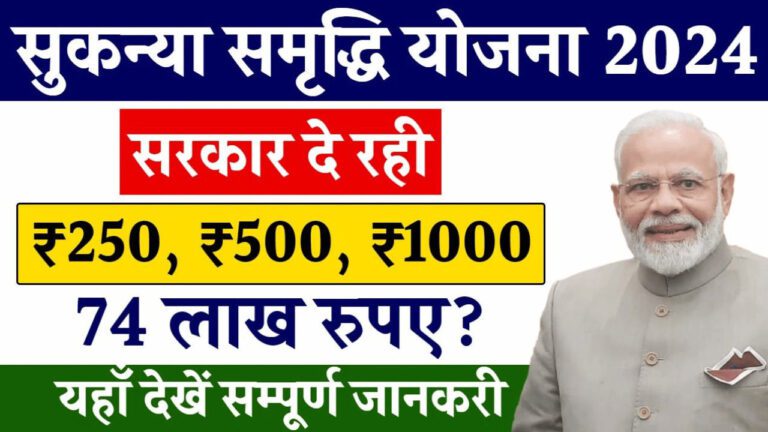 सुकन्या समृद्धि योजना 2024

सरकार दे रही

₹250, ₹500, ₹1000

74 लाख रुपए?

यहाँ देखें सम्पूर्ण जानकरी